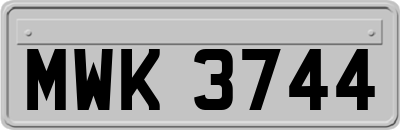 MWK 3744